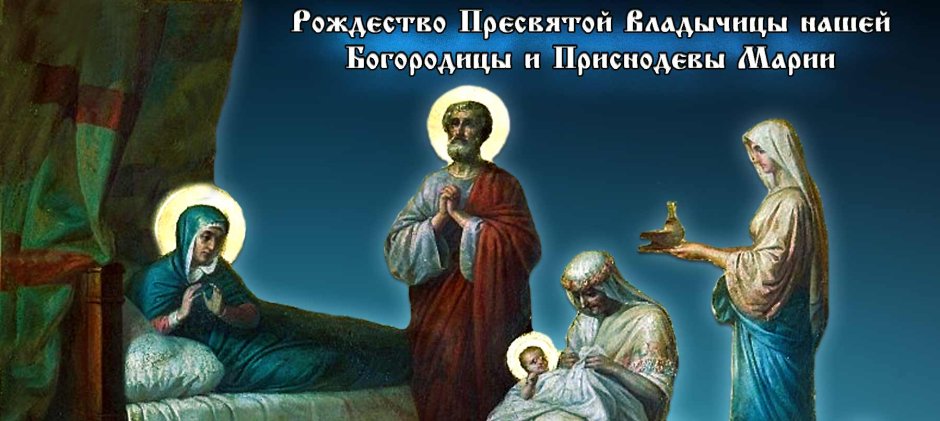 Рождество Пресвятой Владычицы нашей Богородицы и Приснодевы Марии